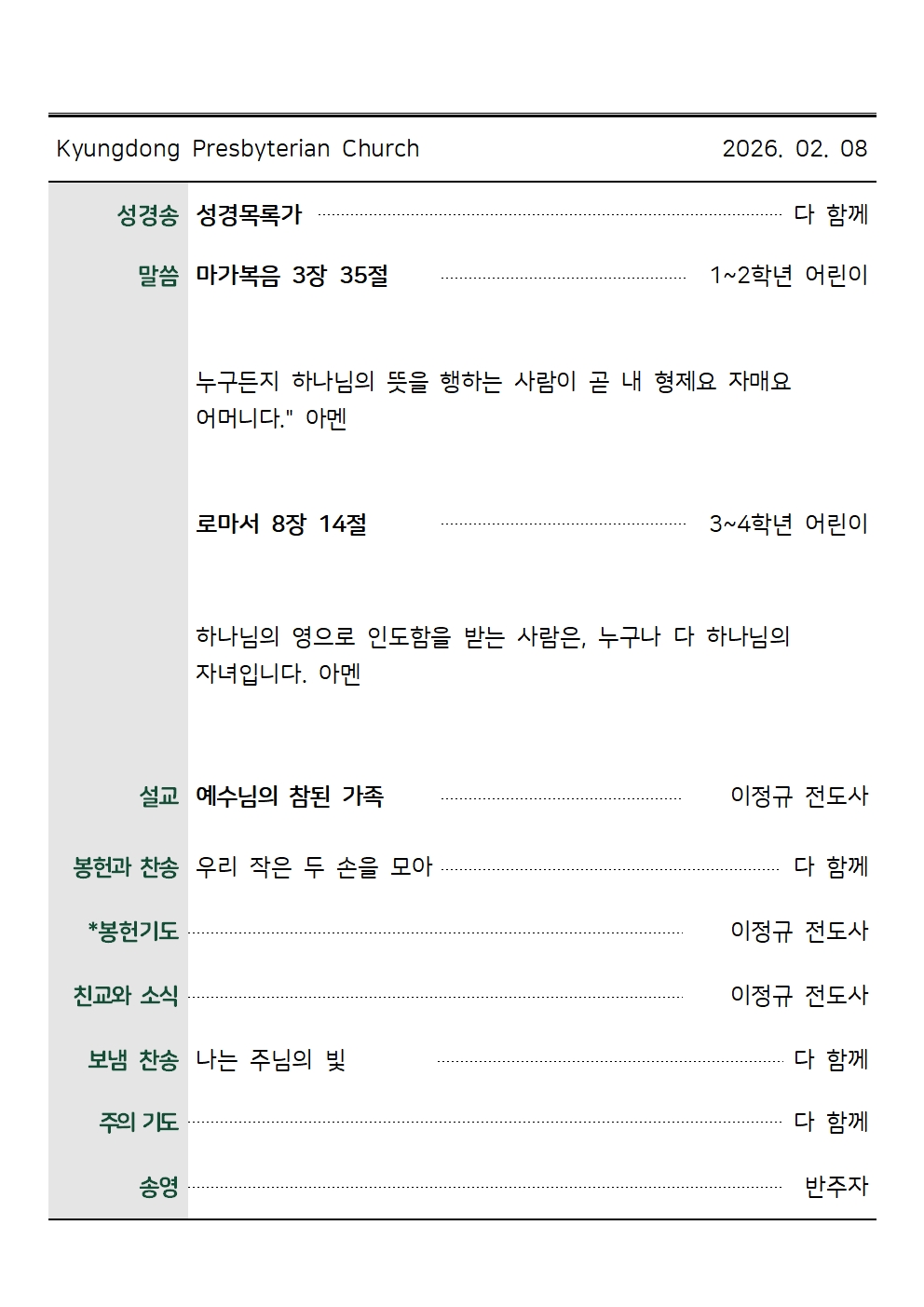 Kyungdong Presbyterian Church 2026. 02. 08

성경송 성경목록가 다 함께

말씀 마가복음 3장 35절 1~2학년 어린이

누구든지 하나님의 뜻을 행하는 사람이 곧 내 형제요 자매요 어머니다." 아멘

로마서 8장 14절 3~4학년 어린이

하나님의 영으로 인도함을 받는 사람은, 누구나 다 하나님의 자녀입니다. 아멘

설교 예수님의 참된 가족 이정규 전도사

봉헌과 찬송 우리 작은 두 손을 모아 다 함께

*봉헌기도 이정규 전도사

친교와 소식 이정규 전도사

보냄 찬송 나는 주님의 빛 다 함께

주의 기도 다 함께

송영 반주자